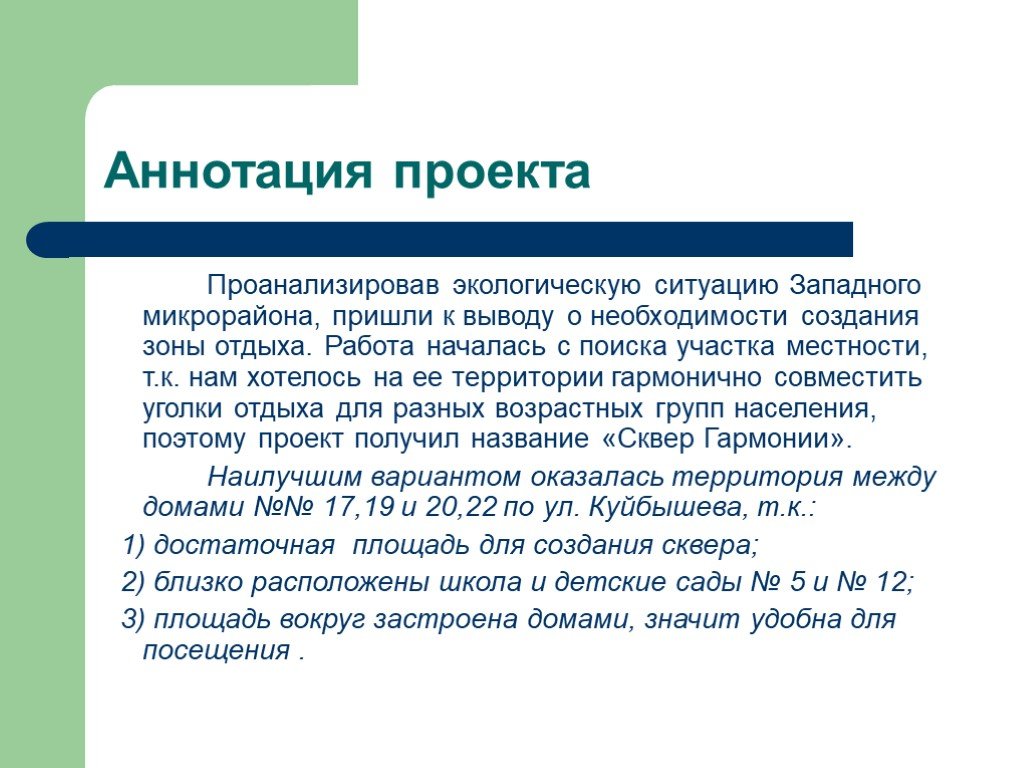 Аннотация проекта

Проанализировав экологическую ситуацию Западного микрорайона, пришли к выводу о необходимости создания зоны отдыха. Работа началась с поиска участка местности, т.к. нам хотелось на ее территории гармонично совместить уголки отдыха для разных возрастных групп населения, поэтому проект получил название «Сквер Гармонии».

Наилучшим вариантом оказалась территория между домами №№ 17,19 и 20,22 по ул. Куйбышева, т.к.:

1) достаточная площадь для создания сквера;

2) близко расположены школа и детские сады № 5 и № 12;

3) площадь вокруг застроена домами, значит удобна для посещения .